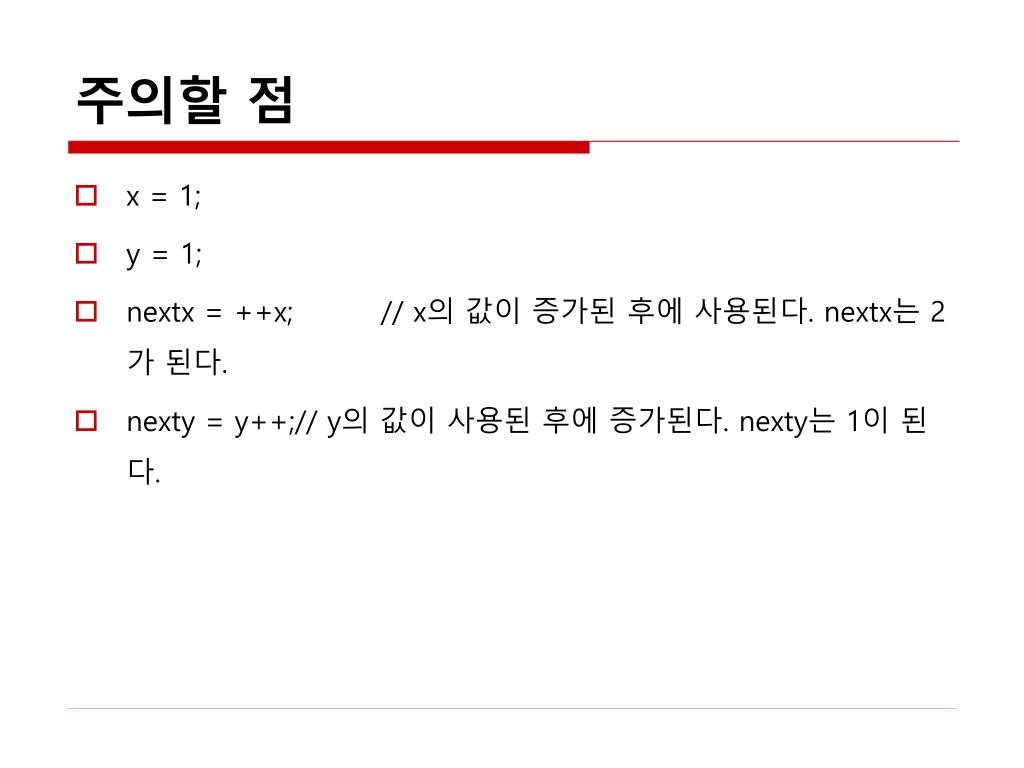 주의할 점

x = 1;

y = 1;

nextx = ++x; // x의 값이 증가된 후에 사용된다. nextx는 2가 된다.

nexty = y++;// y의 값이 사용된 후에 증가된다. nexty는 1이 된다.